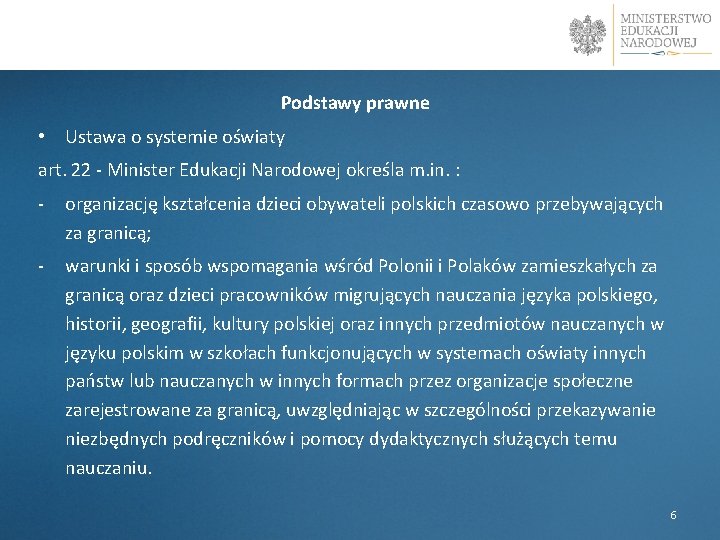 MINISTERSTWO
EDUKACJI
NARODOWEJ

Podstawy prawne

• Ustawa o systemie oświaty

art. 22 - Minister Edukacji Narodowej określa m.in. :

- organizację kształcenia dzieci obywateli polskich czasowo przebywających za granicą;

- warunki i sposób wspomagania wśród Polonii i Polaków zamieszkałych za granicą oraz dzieci pracowników migrujących nauczania języka polskiego, historii, geografii, kultury polskiej oraz innych przedmiotów nauczanych w języku polskim w szkołach funkcjonujących w systemach oświaty innych państw lub nauczanych w innych formach przez organizacje społeczne zarejestrowane za granicą, uwzględniając w szczególności przekazywanie niezbędnych podręczników i pomocy dydaktycznych służących temu nauczaniu.

6